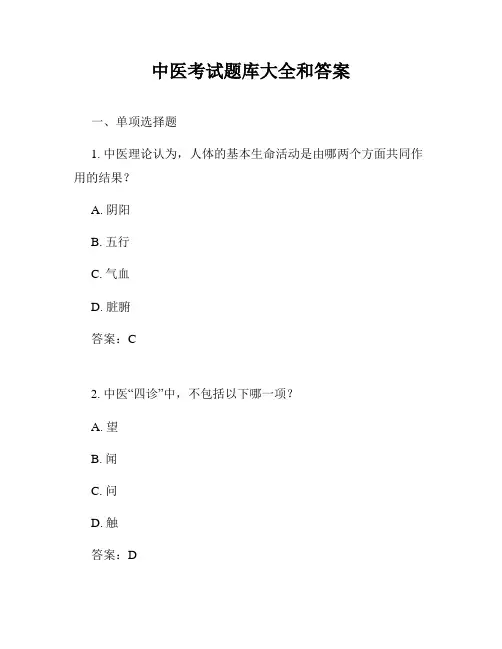 中医考试题库大全和答案

一、单项选择题

1. 中医理论认为，人体的基本生命活动是由哪两个方面共同作用的结果？

A. 阴阳

B. 五行

C. 气血

D. 脏腑

答案：C

2. 中医“四诊”中，不包括以下哪一项？

A. 望

B. 闻

C. 问

D. 触

答案：D